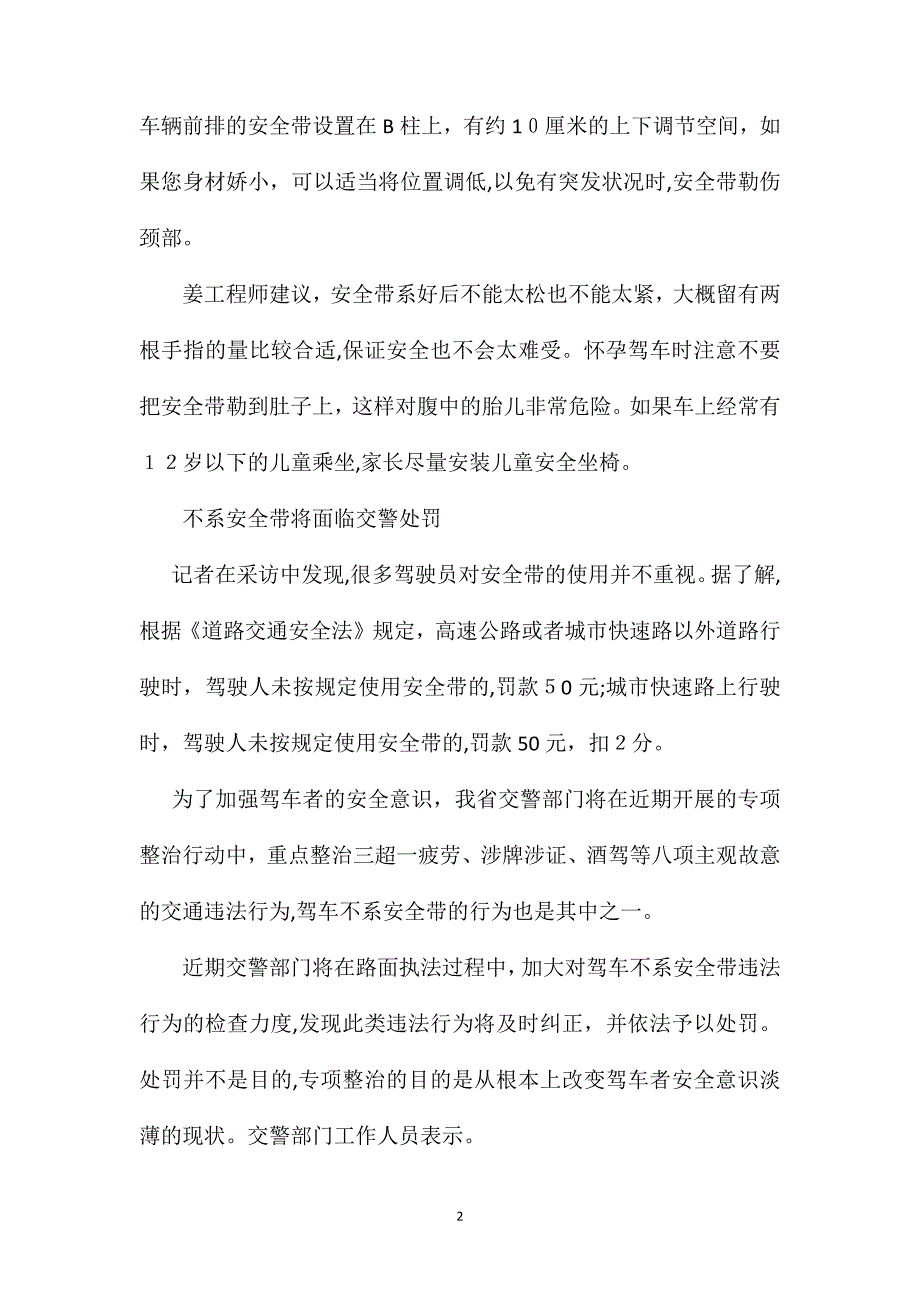 车辆前排的安全带设置在B柱上，有约１０厘米的上下调节空间，如果您身材娇小，可以适当将位置调低,以免有突发状况时,安全带勒伤颈部。

姜工程师建议，安全带系好后不能太松也不能太紧，大概留有两根手指的量比较合适,保证安全也不会太难受。怀孕驾车时注意不要把安全带勒到肚子上，这样对腹中的胎儿非常危险。如果车上经常有１２岁以下的儿童乘坐,家长尽量安装儿童安全坐椅。

不系安全带将面临交警处罚

记者在采访中发现,很多驾驶员对安全带的使用并不重视。据了解,根据《道路交通安全法》规定，高速公路或者城市快速路以外道路行驶时，驾驶人未按规定使用安全带的,罚款５０元;城市快速路上行驶时，驾驶人未按规定使用安全带的,罚款50元，扣２分。

为了加强驾车者的安全意识，我省交警部门将在近期开展的专项整治行动中，重点整治三超一疲劳、涉牌涉证、酒驾等八项主观故意的交通违法行为,驾车不系安全带的行为也是其中之一。

近期交警部门将在路面执法过程中，加大对驾车不系安全带违法行为的检查力度,发现此类违法行为将及时纠正，并依法予以处罚。处罚并不是目的,专项整治的目的是从根本上改变驾车者安全意识淡薄的现状。交警部门工作人员表示。

2